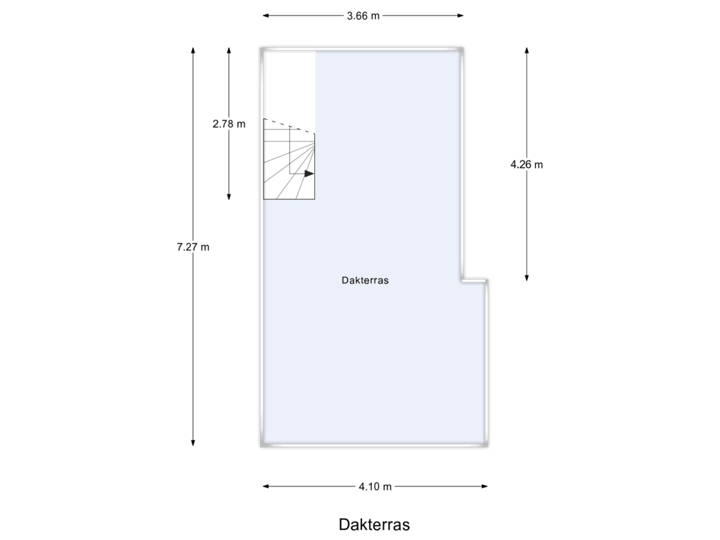 3.66 m

2.78 m

4.26 m

7.27 m

Dakterras

4.10 m

Dakterras